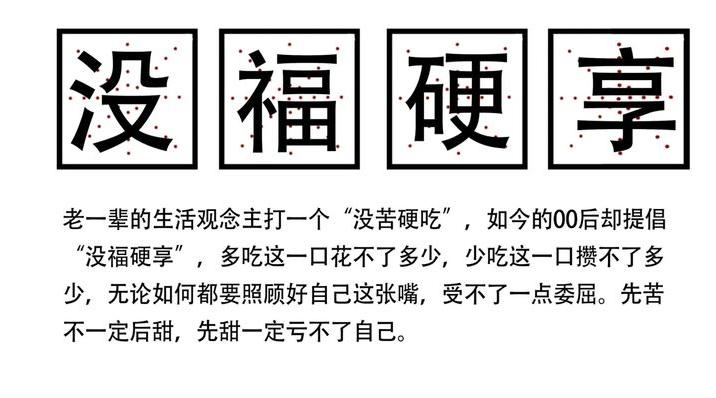 没福硬享

老一辈的生活观念主打一个“没苦硬吃”，如今的00后却提倡“没福硬享”，多吃这一口花不了多少，少吃这一口攒不了多少，无论如何都要照顾好自己这张嘴，受不了一点委屈。先苦不一定后甜，先甜一定亏不了自己。